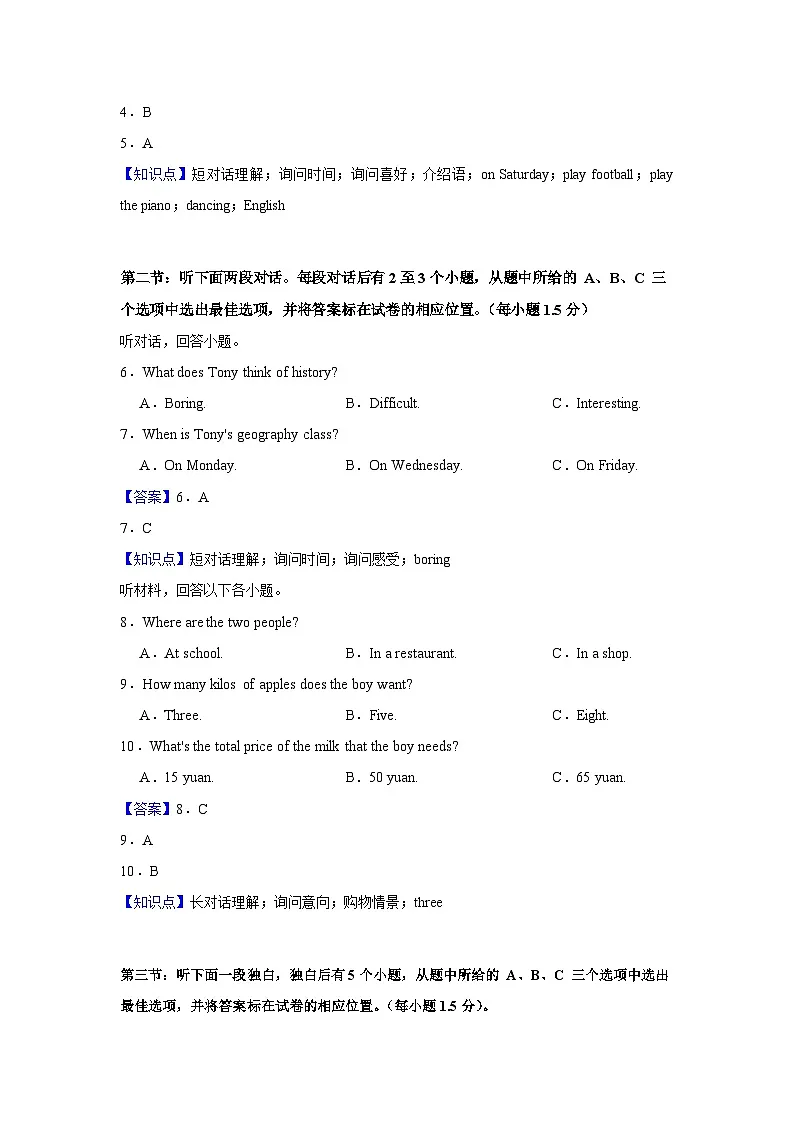 4．B

5．A

【知识点】短对话理解；询问时间；询问喜好；介绍语；on Saturday；play football；play the piano；dancing；English

第二节：听下面两段对话。每段对话后有 2 至 3 个小题，从题中所给的 A、B、C 三个选项中选出最佳选项，并将答案标在试卷的相应位置。（每小题 1.5 分）

听对话，回答小题。

6．What does Tony think of history?

A．Boring.　　B．Difficult.　　C．Interesting.

7．When is Tony's geography class?

A．On Monday.　　B．On Wednesday.　　C．On Friday.

【答案】6．A

7．C

【知识点】短对话理解；询问时间；询问感受；boring

听材料，回答以下各小题。

8．Where are the two people?

A．At school.　　B．In a restaurant.　　C．In a shop.

9．How many kilos of apples does the boy want?

A．Three.　　B．Five.　　C．Eight.

10．What's the total price of the milk that the boy needs?

A．15 yuan.　　B．50 yuan.　　C．65 yuan.

【答案】8．C

9．A

10．B

【知识点】长对话理解；询问意向；购物情景；three

第三节：听下面一段独白，独白后有 5 个小题，从题中所给的 A、B、C 三个选项中选出最佳选项，并将答案标在试卷的相应位置。（每小题 1.5 分）。